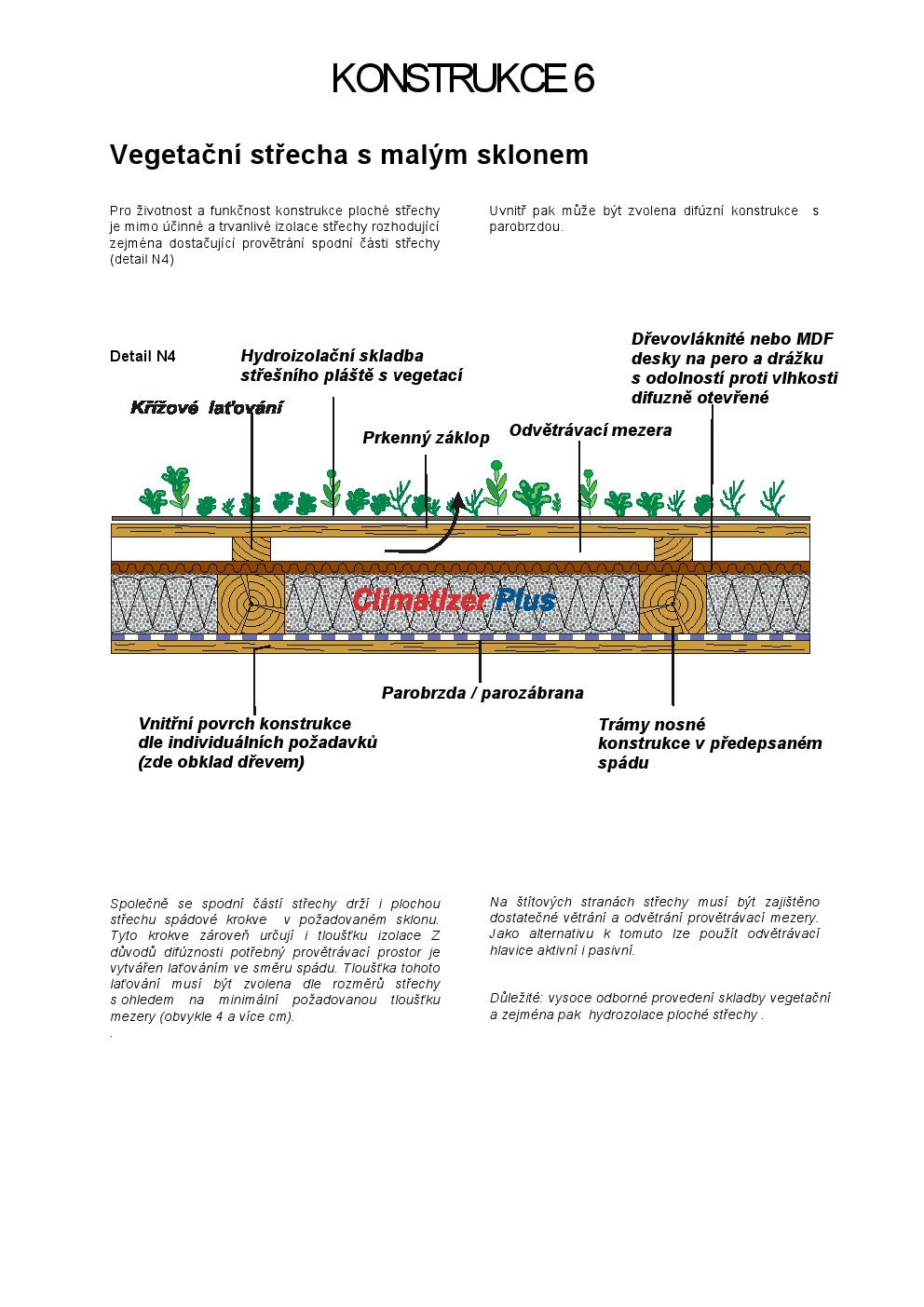 KONSTRUKCE 6

Vegetační střecha s malým sklonem

Pro životnost a funkčnost konstrukce ploché střechy je mimo účinné a trvanlivé izolace střechy rozhodující zejména dostačující provětrání spodní části střechy (detail N4)

Uvnitř pak může být zvolena difúzní konstrukce s parobrzdou.

Detail N4

Hydroizolační skladba střešního pláště s vegetací

Dřevovláknité nebo MDF desky na pero a drážku s odolností proti vlhkosti difuzně otevřené

Křížové laťování

Prkenný záklop

Odvětrávací mezera

Climatizer Plus

Parobrzda / parozábrana

Vnitřní povrch konstrukce dle individuálních požadavků (zde obklad dřevem)

Trámy nosné konstrukce v předepsaném spádu

Společně se spodní částí střechy drží i plochou střechu spádové krokve v požadovaném sklonu. Tyto krokve zároveň určují i tloušťku izolace Z důvodů difúznosti potřebný provětrávací prostor je vytvářen laťováním ve směru spádu. Tloušťka tohoto laťování musí být zvolena dle rozměrů střechy s ohledem na minimální požadovanou tloušťku mezery (obvykle 4 a více cm).
.

Na štítových stranách střechy musí být zajištěno dostatečné větrání a odvětrání provětrávací mezery. Jako alternativu k tomuto lze použít odvětrávací hlavice aktivní i pasivní.

Důležité: vysoce odborné provedení skladby vegetační a zejména pak hydrozolace ploché střechy .